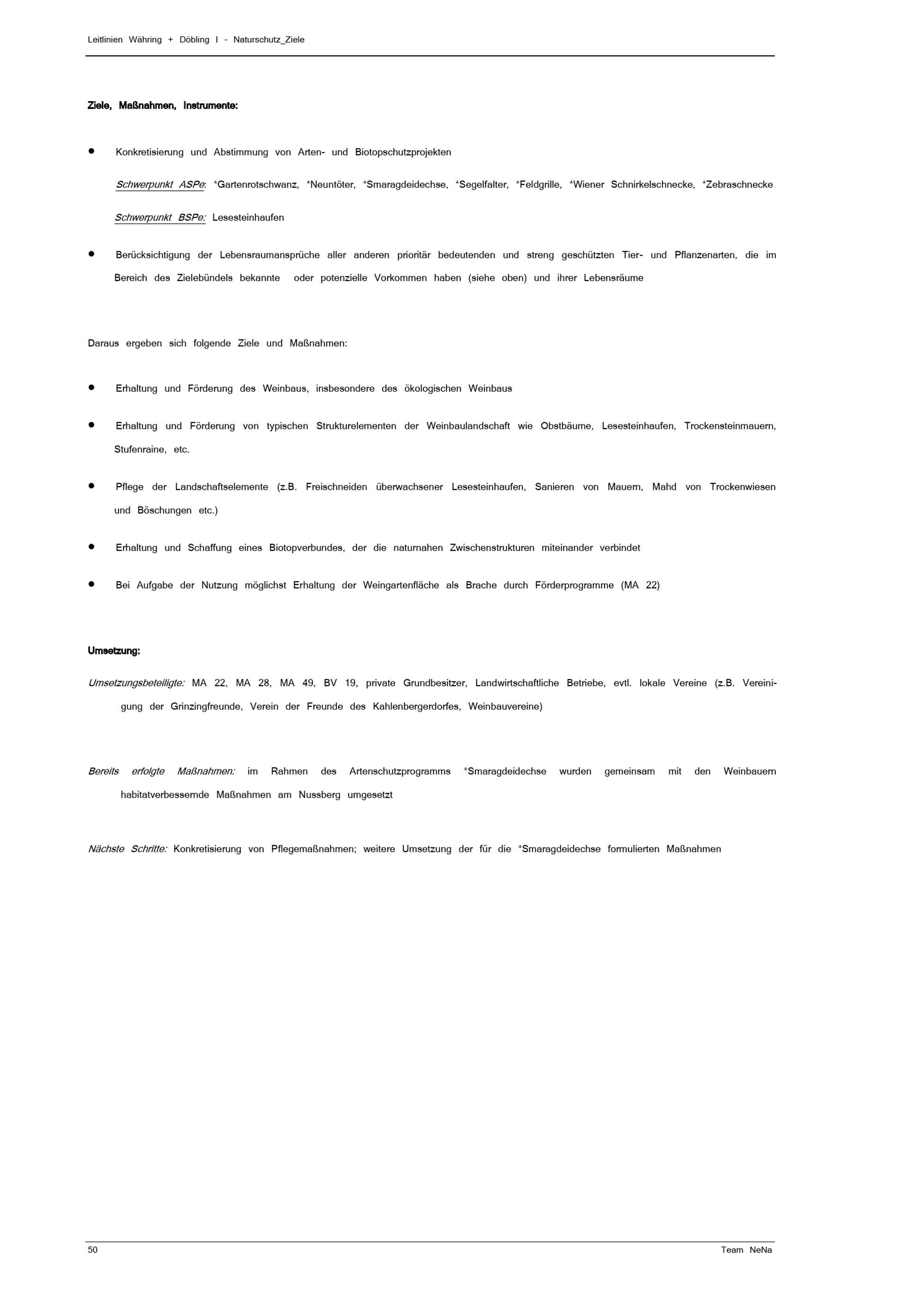 Leitlinien Währing + Döbling I - Naturschutz_Ziele

Ziele, Maßnahmen, Instrumente:

• Konkretisierung und Abstimmung von Arten- und Biotopschutzprojekten

Schwerpunkt ASPe: *Gartenrotschwanz, *Neuntöter, *Smaragdeidechse, *Segelfalter, *Feldgrille, *Wiener Schnirkelschnecke, *Zebraschnecke

Schwerpunkt BSPe: Lesesteinhaufen

• Berücksichtigung der Lebensraumansprüche aller anderen prioritär bedeutenden und streng geschützten Tier- und Pflanzenarten, die im Bereich des Zielebündels bekannte oder potenzielle Vorkommen haben (siehe oben) und ihrer Lebensräume

Daraus ergeben sich folgende Ziele und Maßnahmen:

• Erhaltung und Förderung des Weinbaus, insbesondere des ökologischen Weinbaus

• Erhaltung und Förderung von typischen Strukturelementen der Weinbaulandschaft wie Obstbäume, Lesesteinhaufen, Trockensteinmauern, Stufenraine, etc.

• Pflege der Landschaftselemente (z.B. Freischneiden überwachsener Lesesteinhaufen, Sanieren von Mauern, Mahd von Trockenwiesen und Böschungen etc.)

• Erhaltung und Schaffung eines Biotopverbundes, der die naturnahen Zwischenstrukturen miteinander verbindet

• Bei Aufgabe der Nutzung möglichst Erhaltung der Weingartenfläche als Brache durch Förderprogramme (MA 22)

Umsetzung:

Umsetzungsbeteiligte: MA 22, MA 28, MA 49, BV 19, private Grundbesitzer, Landwirtschaftliche Betriebe, evtl. lokale Vereine (z.B. Vereinigung der Grinzingfreunde, Verein der Freunde des Kahlenbergerdorfes, Weinbauvereine)

Bereits erfolgte Maßnahmen: im Rahmen des Artenschutzprogramms *Smaragdeidechse wurden gemeinsam mit den Weinbauern habitatverbessernde Maßnahmen am Nussberg umgesetzt

Nächste Schritte: Konkretisierung von Pflegemaßnahmen; weitere Umsetzung der für die *Smaragdeidechse formulierten Maßnahmen

50 Team NeNa